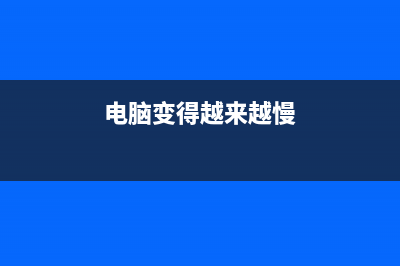 电脑变得越来越慢